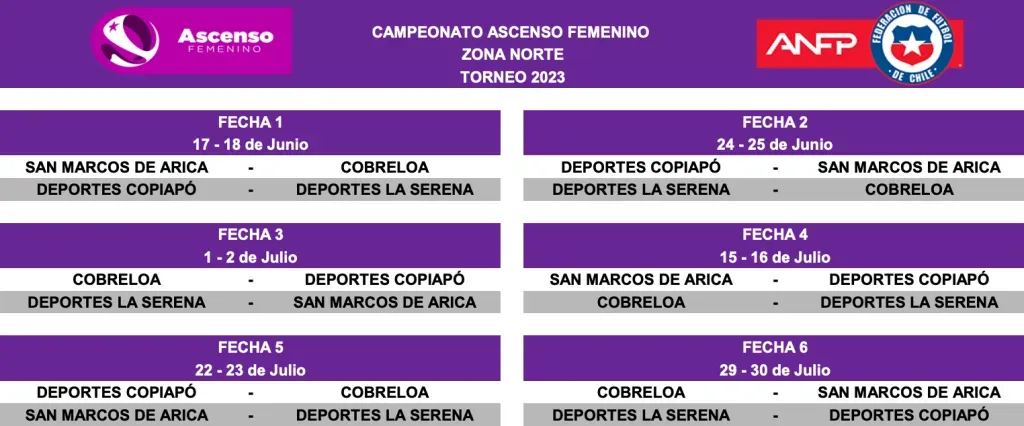 Ascenso
FEMENINO

CAMPEONATO ASCENSO FEMENINO
ZONA NORTE
TORNEO 2023

ANFP

FEDERACION DE FUTBOL DE CHILE

FECHA 1
17 - 18 de Junio
SAN MARCOS DE ARICA - COBRELOA
DEPORTES COPIAPÓ - DEPORTES LA SERENA

FECHA 3
1 - 2 de Julio
COBRELOA - DEPORTES COPIAPÓ
DEPORTES LA SERENA - SAN MARCOS DE ARICA

FECHA 5
22 - 23 de Julio
DEPORTES COPIAPÓ - COBRELOA
SAN MARCOS DE ARICA - DEPORTES LA SERENA

FECHA 2
24 - 25 de Junio
DEPORTES COPIAPÓ - SAN MARCOS DE ARICA
DEPORTES LA SERENA - COBRELOA

FECHA 4
15 - 16 de Julio
SAN MARCOS DE ARICA - DEPORTES COPIAPÓ
COBRELOA - DEPORTES LA SERENA

FECHA 6
29 - 30 de Julio
COBRELOA - SAN MARCOS DE ARICA
DEPORTES LA SERENA - DEPORTES COPIAPÓ